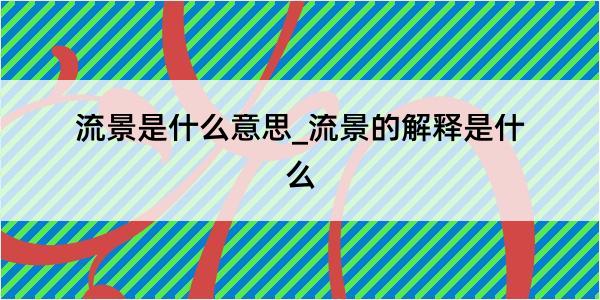 流景是什么意思_流景的解释是什么